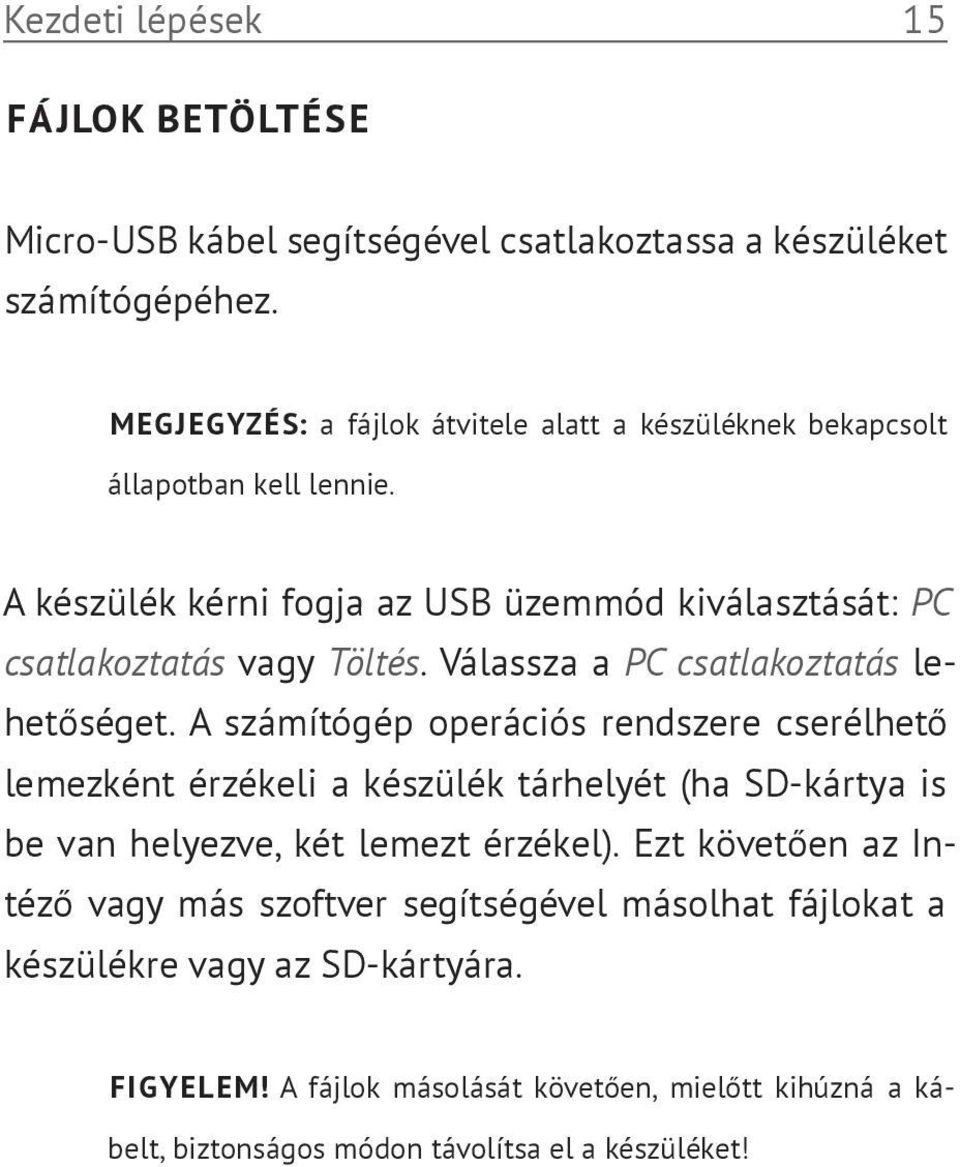 Kezdeti lépések 15

FÁJLOK BETÖLTÉSE

Micro-USB kábel segítségével csatlakoztassa a készüléket számítógépéhez.

MEGJEGYZÉS: a fájlok átvitele alatt a készüléknek bekapcsolt állapotban kell lennie.

A készülék kérni fogja az USB üzemmód kiválasztását: PC csatlakoztatás vagy Töltés. Válassza a PC csatlakoztatás lehetőséget. A számítógép operációs rendszere cserélhető lemezként érzékeli a készülék tárhelyét (ha SD-kártya is be van helyezve, két lemezt érzékel). Ezt követően az Intéző vagy más szoftver segítségével másolhat fájlokat a készülékre vagy az SD-kártyára.

FIGYELEM! A fájlok másolását követően, mielőtt kihúzná a kábelt, biztonságos módon távolítsa el a készüléket!